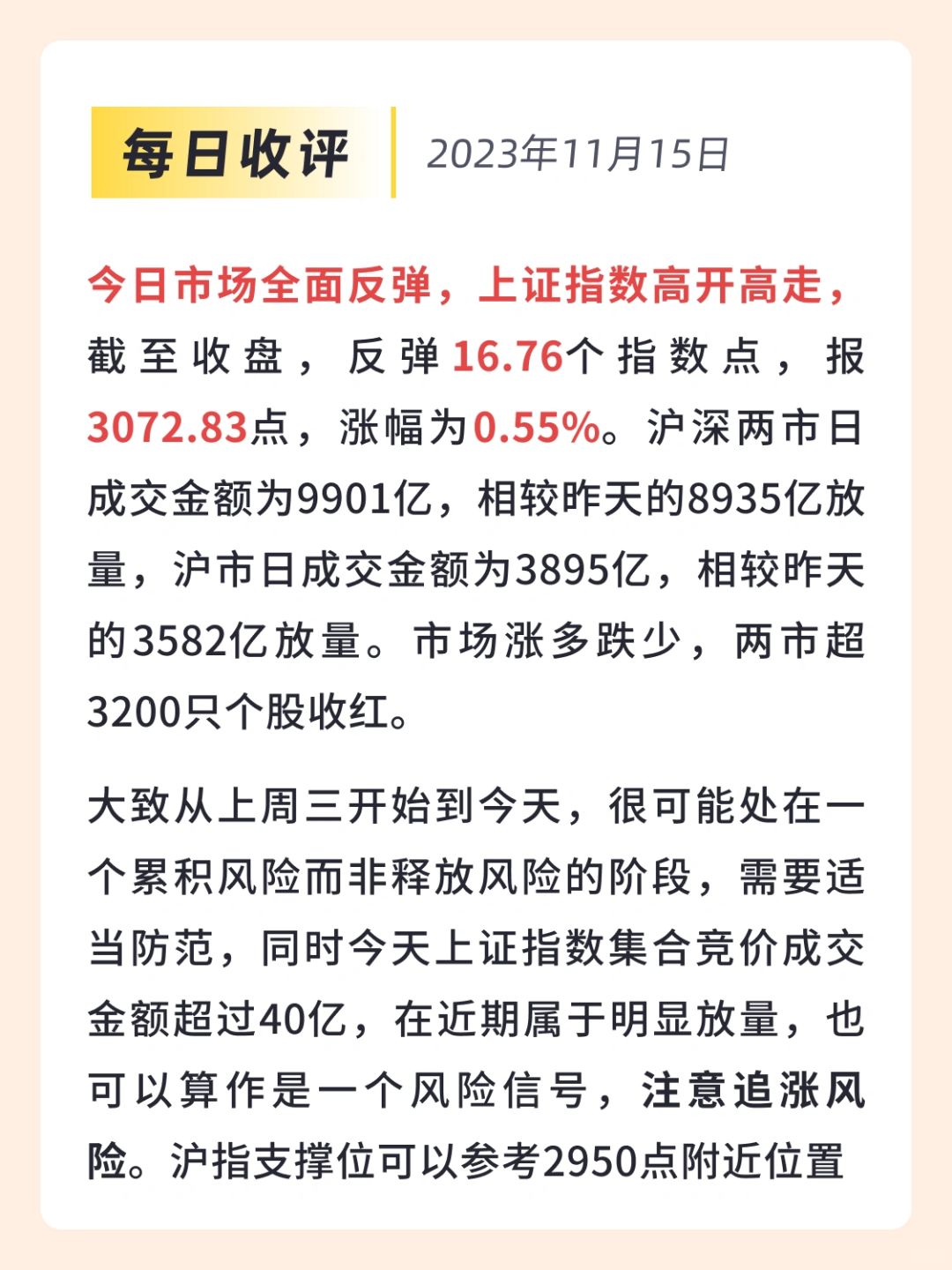 每日收评 2023年11月15日

今日市场全面反弹，上证指数高开高走，截至收盘，反弹16.76个指数点，报3072.83点，涨幅为0.55%。沪深两市日成交金额为9901亿，相较昨天的8935亿放量，沪市日成交金额为3895亿，相较昨天的3582亿放量。市场涨多跌少，两市超3200只个股收红。

大致从上周三开始到今天，很可能处在一个累积风险而非释放风险的阶段，需要适当防范，同时今天上证指数集合竞价成交金额超过40亿，在近期属于明显放量，也可以算作是一个风险信号，注意追涨风险。沪指支撑位可以参考2950点附近位置